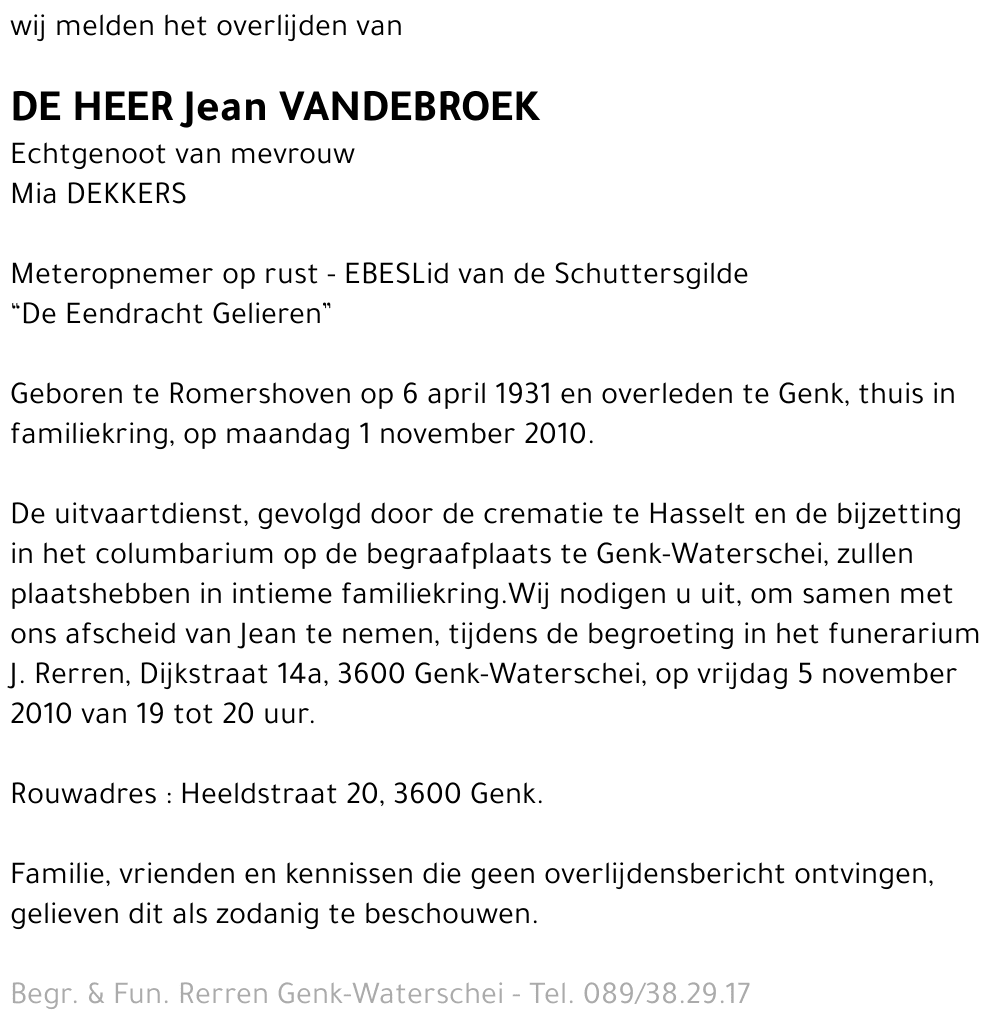 wij melden het overlijden van

DE HEER Jean VANDEBROEK
Echtgenoot van mevrouw
Mia DEKKERS

Meteropnemer op rust - EBESLid van de Schuttersgilde
“De Eendracht Gelieren”

Geboren te Romershoven op 6 april 1931 en overleden te Genk, thuis in familiekring, op maandag 1 november 2010.

De uitvaartdienst, gevolgd door de crematie te Hasselt en de bijzetting in het columbarium op de begraafplaats te Genk-Waterschei, zullen plaatshebben in intieme familiekring.Wij nodigen u uit, om samen met ons afscheid van Jean te nemen, tijdens de begroeting in het funerarium J. Rerren, Dijkstraat 14a, 3600 Genk-Waterschei, op vrijdag 5 november 2010 van 19 tot 20 uur.

Rouwadres : Heeldstraat 20, 3600 Genk.

Familie, vrienden en kennissen die geen overlijdensbericht ontvingen, gelieven dit als zodanig te beschouwen.

Begr. & Fun. Rerren Genk-Waterschei - Tel. 089/38.29.17